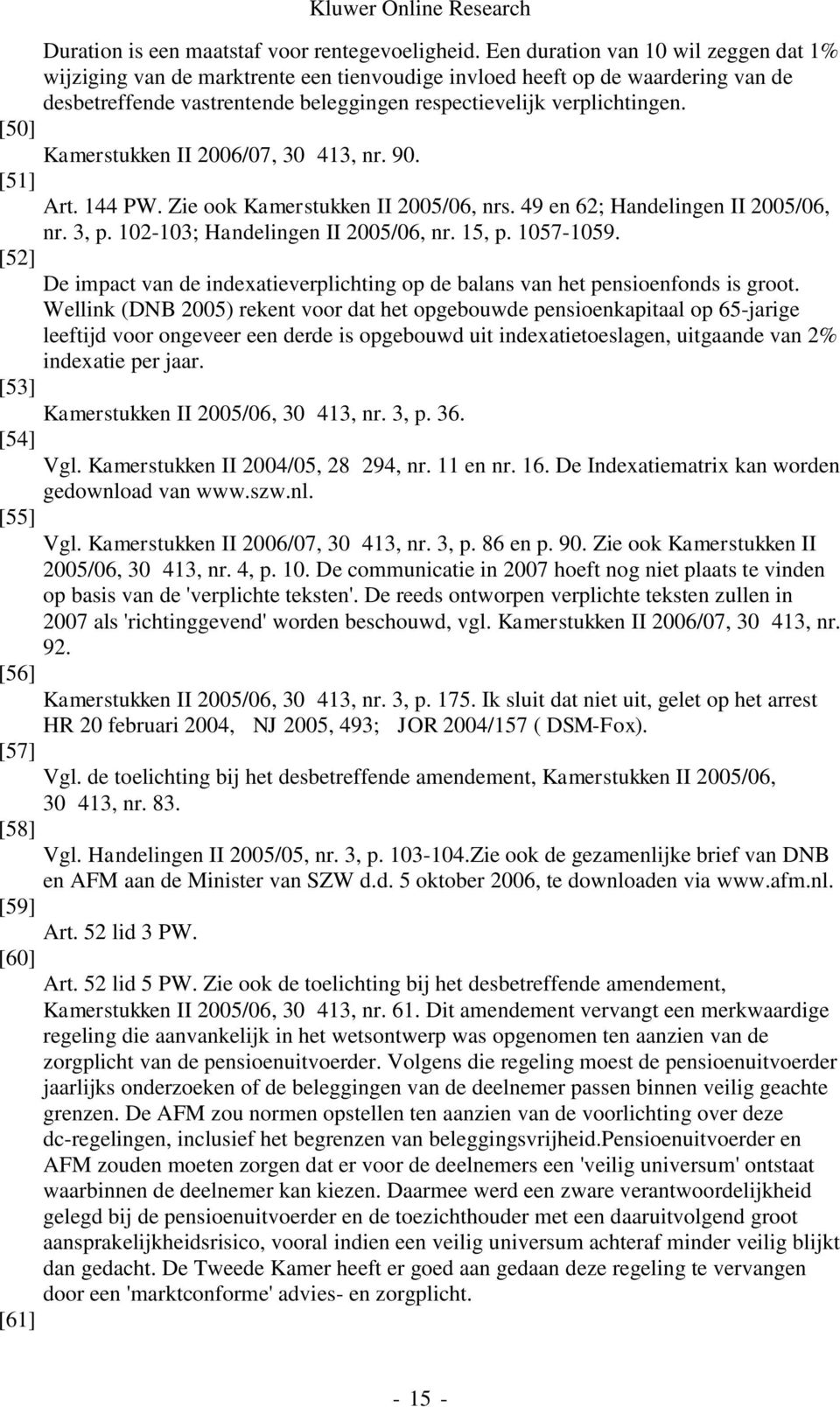 Kluwer Online Research

Duration is een maatstaf voor rentegevoeligheid. Een duration van 10 wil zeggen dat 1% wijziging van de marktrente een tienvoudige invloed heeft op de waardering van de desbetreffende vastrentende beleggingen respectievelijk verplichtingen.

[50]

Kamerstukken II 2006/07, 30 413, nr. 90.

[51]

Art. 144 PW. Zie ook Kamerstukken II 2005/06, nrs. 49 en 62; Handelingen II 2005/06, nr. 3, p. 102-103; Handelingen II 2005/06, nr. 15, p. 1057-1059.

[52]

De impact van de indexatieverplichting op de balans van het pensioenfonds is groot. Wellink (DNB 2005) rekent voor dat het opgebouwde pensioenkapitaal op 65-jarige leeftijd voor ongeveer een derde is opgebouwd uit indexatietoeslagen, uitgaande van 2% indexatie per jaar.

[53]

Kamerstukken II 2005/06, 30 413, nr. 3, p. 36.

[54]

Vgl. Kamerstukken II 2004/05, 28 294, nr. 11 en nr. 16. De Indexatiematrix kan worden gedownload van www.szw.nl.

[55]

Vgl. Kamerstukken II 2006/07, 30 413, nr. 3, p. 86 en p. 90. Zie ook Kamerstukken II 2005/06, 30 413, nr. 4, p. 10. De communicatie in 2007 hoeft nog niet plaats te vinden op basis van de 'verplichte teksten'. De reeds ontworpen verplichte teksten zullen in 2007 als 'richtinggevend' worden beschouwd, vgl. Kamerstukken II 2006/07, 30 413, nr. 92.

[56]

Kamerstukken II 2005/06, 30 413, nr. 3, p. 175. Ik sluit dat niet uit, gelet op het arrest HR 20 februari 2004, NJ 2005, 493; JOR 2004/157 ( DSM-Fox).

[57]

Vgl. de toelichting bij het desbetreffende amendement, Kamerstukken II 2005/06, 30 413, nr. 83.

[58]

Vgl. Handelingen II 2005/05, nr. 3, p. 103-104.Zie ook de gezamenlijke brief van DNB en AFM aan de Minister van SZW d.d. 5 oktober 2006, te downloaden via www.afm.nl.

[59]

Art. 52 lid 3 PW.

[60]

Art. 52 lid 5 PW. Zie ook de toelichting bij het desbetreffende amendement, Kamerstukken II 2005/06, 30 413, nr. 61. Dit amendement vervangt een merkwaardige regeling die aanvankelijk in het wetsontwerp was opgenomen ten aanzien van de zorgplicht van de pensioenuitvoerder. Volgens die regeling moest de pensioenuitvoerder jaarlijks onderzoeken of de beleggingen van de deelnemer passen binnen veilig geachte grenzen. De AFM zou normen opstellen ten aanzien van de voorlichting over deze dc-regelingen, inclusief het begrenzen van beleggingsvrijheid.Pensioenuitvoerder en AFM zouden moeten zorgen dat er voor de deelnemers een 'veilig universum' ontstaat waarbinnen de deelnemer kan kiezen. Daarmee werd een zware verantwoordelijkheid gelegd bij de pensioenuitvoerder en de toezichthouder met een daaruitvolgend groot aansprakelijkheidsrisico, vooral indien een veilig universum achteraf minder veilig blijkt dan gedacht. De Tweede Kamer heeft er goed aan gedaan deze regeling te vervangen door een 'marktconforme' advies- en zorgplicht.

[61]

- 15 -